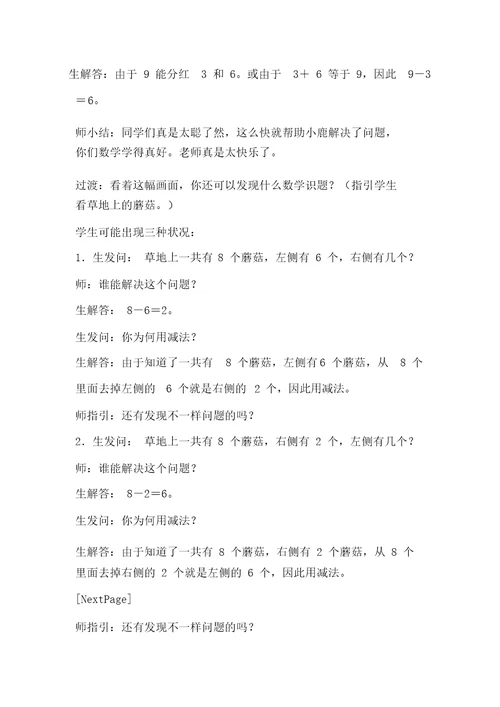 生解答：由于 9 能分红 3 和 6。或由于 3＋ 6 等于 9，因此 9－3＝6。

师小结：同学们真是太聪了然，这么快就帮助小鹿解决了问题，你们数学学得真好。老师真是太快乐了。

过渡：看着这幅画面，你还可以发现什么数学识题？（指引学生看草地上的蘑菇。）

学生可能出现三种状况：

1．生发问： 草地上一共有 8 个蘑菇，左侧有 6 个，右侧有几个？

师：谁能解决这个问题？

生解答： 8－6＝2。

生发问：你为何用减法？

生解答：由于知道了一共有 8 个蘑菇，左侧有6 个蘑菇，从 8 个里面去掉左侧的 6 个就是右侧的 2 个，因此用减法。

师指引：还有发现不一样问题的吗？

2．生发问： 草地上一共有 8 个蘑菇，右侧有 2 个，左侧有几个？

师：谁能解决这个问题？

生解答： 8－2＝6。

生发问：你为何用减法？

生解答：由于知道了一共有 8 个蘑菇，右侧有 2 个蘑菇，从 8 个里面去掉右侧的 2 个就是左侧的 6 个，因此用减法。

[NextPage]

师指引：还有发现不一样问题的吗？